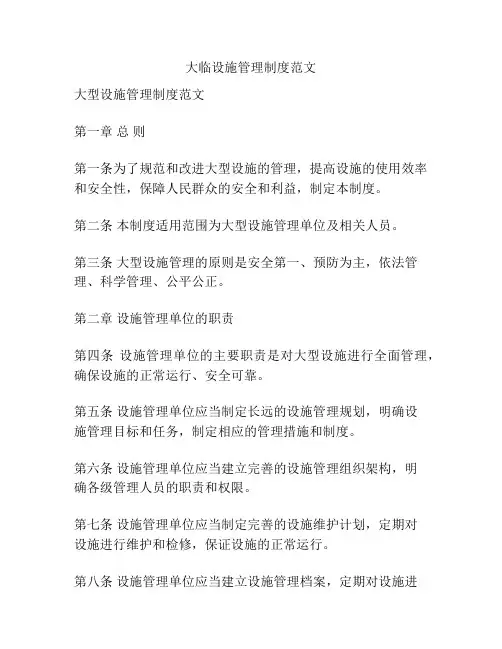 大临设施管理制度范文

大型设施管理制度范文

第一章 总 则

第一条为了规范和改进大型设施的管理，提高设施的使用效率和安全性，保障人民群众的安全和利益，制定本制度。

第二条 本制度适用范围为大型设施管理单位及相关人员。

第三条 大型设施管理的原则是安全第一、预防为主，依法管理、科学管理、公平公正。

第二章 设施管理单位的职责

第四条 设施管理单位的主要职责是对大型设施进行全面管理，确保设施的正常运行、安全可靠。

第五条 设施管理单位应当制定长远的设施管理规划，明确设施管理目标和任务，制定相应的管理措施和制度。

第六条 设施管理单位应当建立完善的设施管理组织架构，明确各级管理人员的职责和权限。

第七条 设施管理单位应当制定完善的设施维护计划，定期对设施进行维护和检修，保证设施的正常运行。

第八条 设施管理单位应当建立设施管理档案，定期对设施进